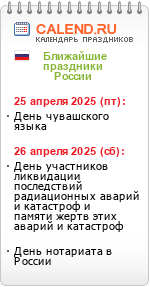 CALEND.RU
КАЛЕНДАРЬ ПРАЗДНИКОВ

Ближайшие праздники России

25 апреля 2025 (пт):

· День чувашского языка

26 апреля 2025 (сб):

· День участников ликвидации последствий радиационных аварий и катастроф и памяти жертв этих аварий и катастроф

· День нотариата в России